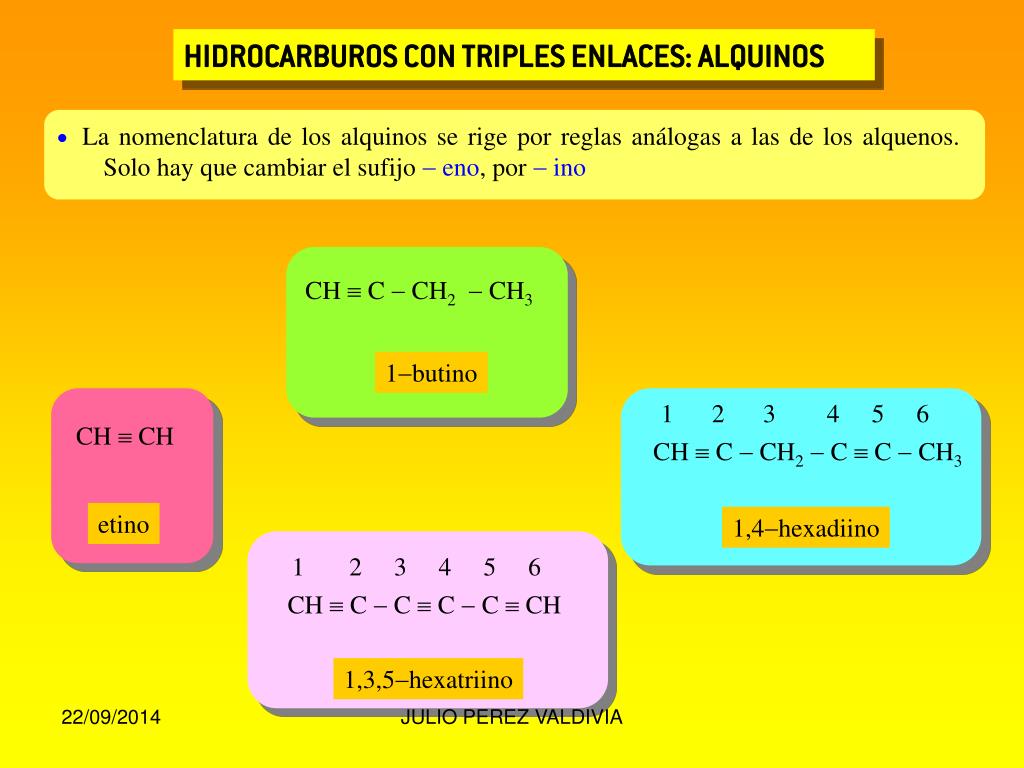 HIDROCARBUROS CON TRIPLES ENLACES: ALQUINOS

• La nomenclatura de los alquinos se rige por reglas análogas a las de los alquenos. Solo hay que cambiar el sufijo – eno, por – ino

$CH \equiv C - CH_2 - CH_3$

1–butino

$CH \equiv CH$

etino

1 2 3 4 5 6
$CH \equiv C - CH_2 - C \equiv C - CH_3$

1,4–hexadiino

1 2 3 4 5 6
$CH \equiv C - C \equiv C - C \equiv CH$

1,3,5–hexatriino

22/09/2014

JULIO PEREZ VALDIVIA